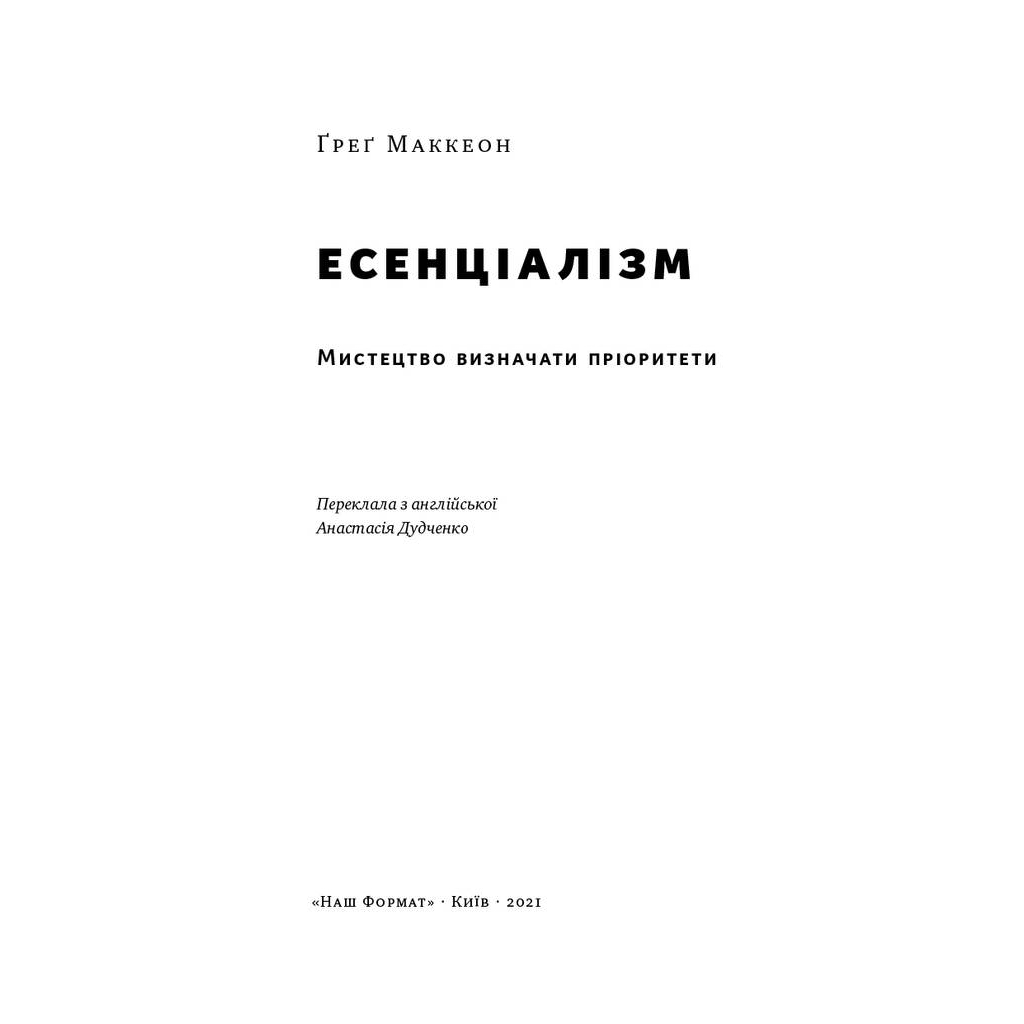 Ґреґ Маккеон

ЕСЕНЦІАЛІЗМ

Мистецтво визначати пріоритети

Переклала з англійської
Анастасія Дудченко

«Наш Формат» · Київ · 2021